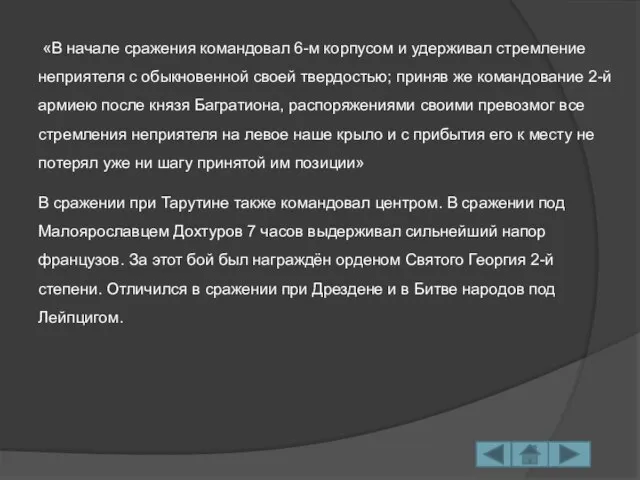 «В начале сражения командовал 6-м корпусом и удерживал стремление неприятеля с обыкновенной своей твердостью; приняв же командование 2-й армиею после князя Багратиона, распоряжениями своими превозмог все стремления неприятеля на левое наше крыло и с прибытия его к месту не потерял уже ни шагу принятой им позиции»

В сражении при Тарутине также командовал центром. В сражении под Малоярославцем Дохтуров 7 часов выдерживал сильнейший напор французов. За этот бой был награждён орденом Святого Георгия 2-й степени. Отличился в сражении при Дрездене и в Битве народов под Лейпцигом.